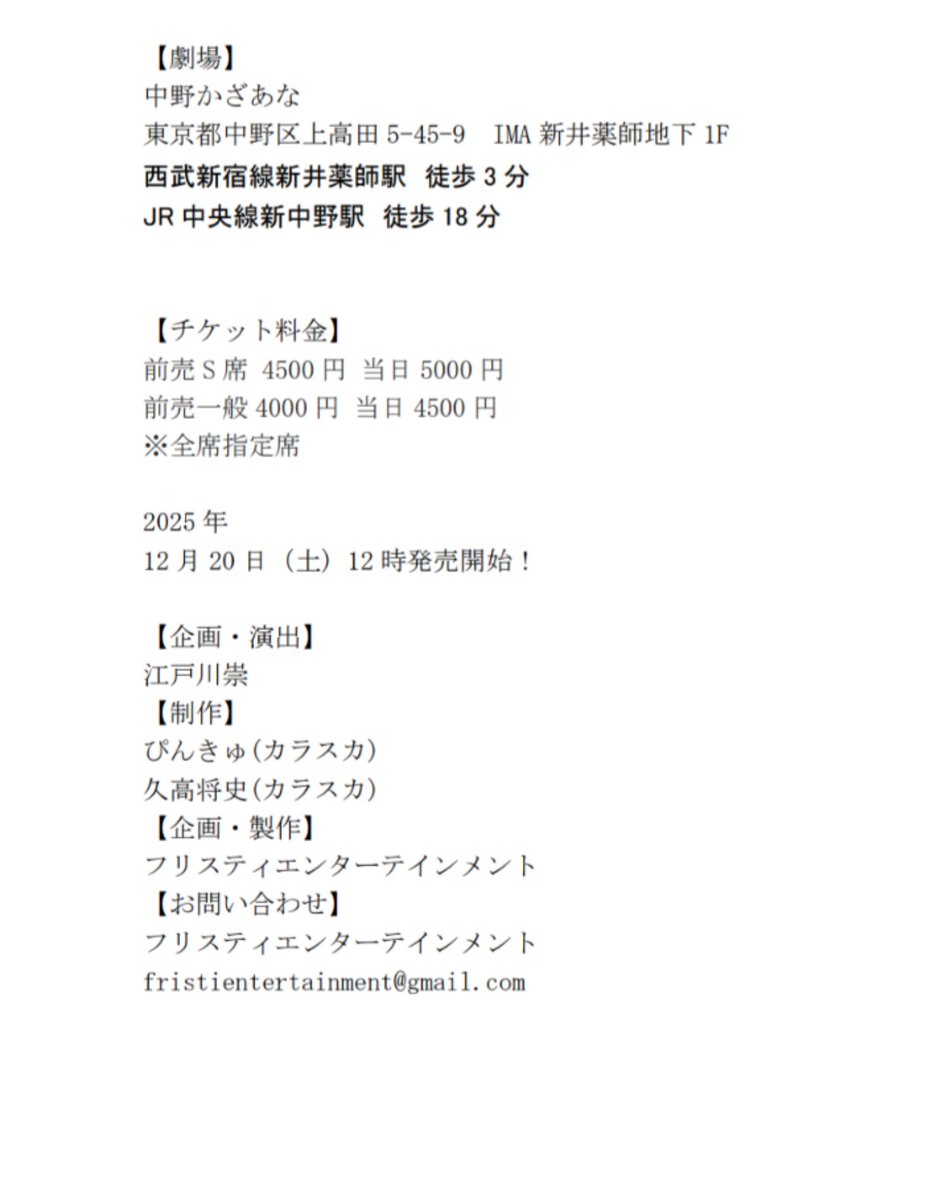 【劇場】
中野かざあな
東京都中野区上高田 5-45-9　IMA 新井薬師地下 1F
西武新宿線新井薬師駅　徒歩 3 分
JR 中央線新中野駅　徒歩 18 分

【チケット料金】
前売 S 席 4500 円 当日 5000 円
前売一般 4000 円 当日 4500 円
※全席指定席

2025 年
12 月 20 日（土）12 時発売開始！

【企画・演出】
江戸川崇
【制作】
ぴんきゅ(カラスカ)
久高将史(カラスカ)
【企画・製作】
フリスティエンターテインメント
【お問い合わせ】
フリスティエンターテインメント
fristientertainment@gmail.com